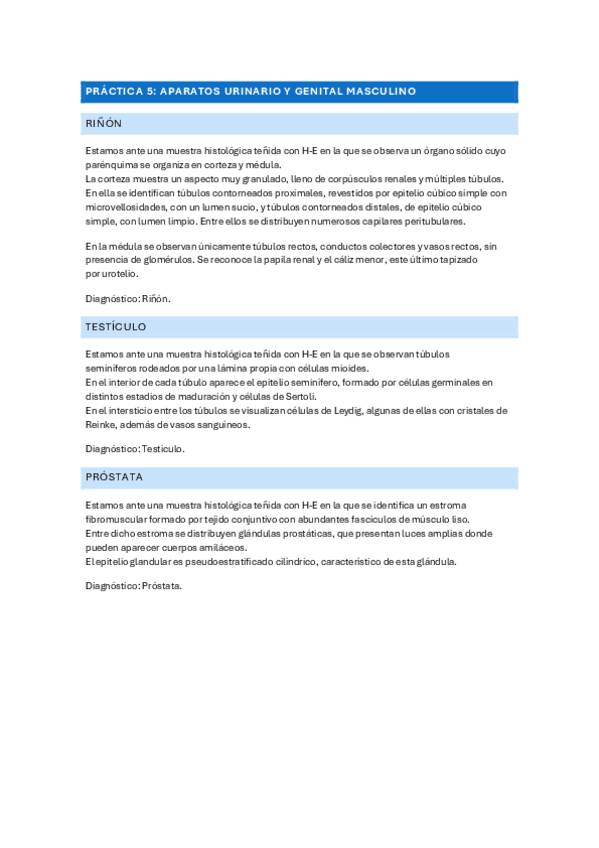 PRÁCTICA 5: APARATOS URINARIO Y GENITAL MASCULINO

RIÑÓN

Estamos ante una muestra histológica teñida con H-E en la que se observa un órgano sólido cuyo parénquima se organiza en corteza y médula.
La corteza muestra un aspecto muy granulado, lleno de corpúsculos renales y múltiples túbulos. En ella se identifican túbulos contorneados proximales, revestidos por epitelio cúbico simple con microvellosidades, con un lumen sucio, y túbulos contorneados distales, de epitelio cúbico simple, con lumen limpio. Entre ellos se distribuyen numerosos capilares peritubulares.

En la médula se observan únicamente túbulos rectos, conductos colectores y vasos rectos, sin presencia de glomérulos. Se reconoce la papila renal y el cáliz menor, este último tapizado por urotelio.

Diagnóstico: Riñón.

TESTÍCULO

Estamos ante una muestra histológica teñida con H-E en la que se observan túbulos seminíferos rodeados por una lámina propia con células mioides.
En el interior de cada túbulo aparece el epitelio seminífero, formado por células germinales en distintos estadios de maduración y células de Sertoli.
En el intersticio entre los túbulos se visualizan células de Leydig, algunas de ellas con cristales de Reinke, además de vasos sanguíneos.

Diagnóstico: Testículo.

PRÓSTATA

Estamos ante una muestra histológica teñida con H-E en la que se identifica un estroma fibromuscular formado por tejido conjuntivo con abundantes fascículos de músculo liso.
Entre dicho estroma se distribuyen glándulas prostáticas, que presentan luces amplias donde pueden aparecer cuerpos amiláceos.
El epitelio glandular es pseudoestratificado cilíndrico, característico de esta glándula.

Diagnóstico: Próstata.